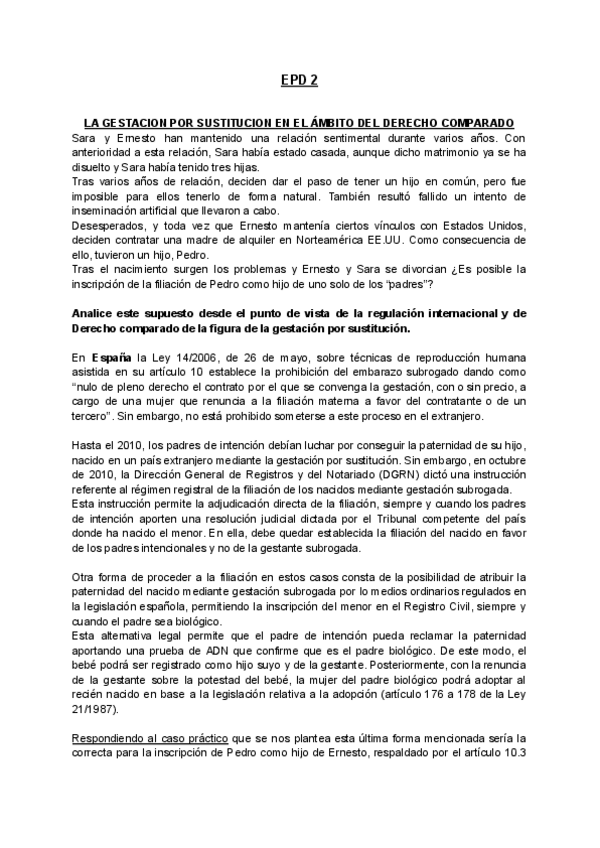 EPD 2

LA GESTACION POR SUSTITUCION EN EL ÁMBITO DEL DERECHO COMPARADO

Sara y Ernesto han mantenido una relación sentimental durante varios años. Con anterioridad a esta relación, Sara había estado casada, aunque dicho matrimonio ya se ha disuelto y Sara había tenido tres hijas.
Tras varios años de relación, deciden dar el paso de tener un hijo en común, pero fue imposible para ellos tenerlo de forma natural. También resultó fallido un intento de inseminación artificial que llevaron a cabo.
Desesperados, y toda vez que Ernesto mantenía ciertos vínculos con Estados Unidos, deciden contratar una madre de alquiler en Norteamérica EE.UU. Como consecuencia de ello, tuvieron un hijo, Pedro.
Tras el nacimiento surgen los problemas y Ernesto y Sara se divorcian ¿Es posible la inscripción de la filiación de Pedro como hijo de uno solo de los "padres"?

Analice este supuesto desde el punto de vista de la regulación internacional y de Derecho comparado de la figura de la gestación por sustitución.

En España la Ley 14/2006, de 26 de mayo, sobre técnicas de reproducción humana asistida en su artículo 10 establece la prohibición del embarazo subrogado dando como "nulo de pleno derecho el contrato por el que se convenga la gestación, con o sin precio, a cargo de una mujer que renuncia a la filiación materna a favor del contratante o de un tercero". Sin embargo, no está prohibido someterse a este proceso en el extranjero.

Hasta el 2010, los padres de intención debían luchar por conseguir la paternidad de su hijo, nacido en un país extranjero mediante la gestación por sustitución. Sin embargo, en octubre de 2010, la Dirección General de Registros y del Notariado (DGRN) dictó una instrucción referente al régimen registral de la filiación de los nacidos mediante gestación subrogada.
Esta instrucción permite la adjudicación directa de la filiación, siempre y cuando los padres de intención aporten una resolución judicial dictada por el Tribunal competente del país donde ha nacido el menor. En ella, debe quedar establecida la filiación del nacido en favor de los padres intencionales y no de la gestante subrogada.

Otra forma de proceder a la filiación en estos casos consta de la posibilidad de atribuir la paternidad del nacido mediante gestación subrogada por lo medios ordinarios regulados en la legislación española, permitiendo la inscripción del menor en el Registro Civil, siempre y cuando el padre sea biológico.
Esta alternativa legal permite que el padre de intención pueda reclamar la paternidad aportando una prueba de ADN que confirme que es el padre biológico. De este modo, el bebé podrá ser registrado como hijo suyo y de la gestante. Posteriormente, con la renuncia de la gestante sobre la potestad del bebé, la mujer del padre biológico podrá adoptar al recién nacido en base a la legislación relativa a la adopción (artículo 176 a 178 de la Ley 21/1987).

Respondiendo al caso práctico que se nos plantea esta última forma mencionada sería la correcta para la inscripción de Pedro como hijo de Ernesto, respaldado por el artículo 10.3